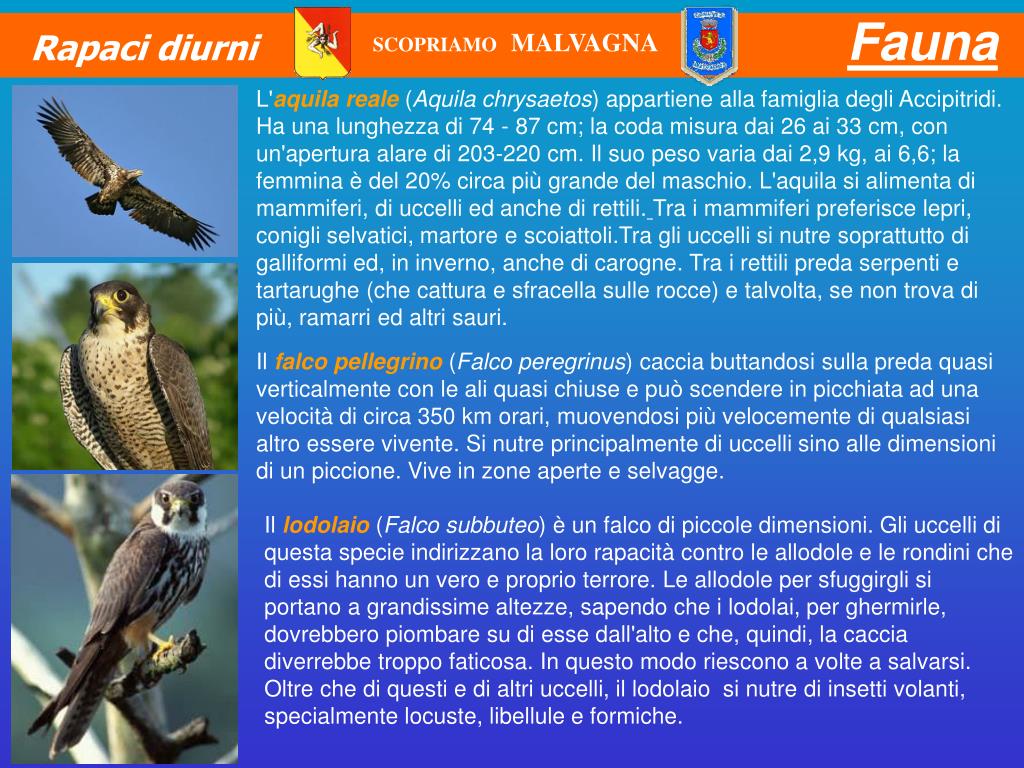 Rapaci diurni

SCOPRIAMO MALVAGNA

Fauna

L'aquila reale (Aquila chrysaetos) appartiene alla famiglia degli Accipitridi. Ha una lunghezza di 74 - 87 cm; la coda misura dai 26 ai 33 cm, con un'apertura alare di 203-220 cm. Il suo peso varia dai 2,9 kg, ai 6,6; la femmina è del 20% circa più grande del maschio. L'aquila si alimenta di mammiferi, di uccelli ed anche di rettili. Tra i mammiferi preferisce lepri, conigli selvatici, martore e scoiattoli.Tra gli uccelli si nutre soprattutto di galliformi ed, in inverno, anche di carogne. Tra i rettili preda serpenti e tartarughe (che cattura e sfracella sulle rocce) e talvolta, se non trova di più, ramarri ed altri sauri.

Il falco pellegrino (Falco peregrinus) caccia buttandosi sulla preda quasi verticalmente con le ali quasi chiuse e può scendere in picchiata ad una velocità di circa 350 km orari, muovendosi più velocemente di qualsiasi altro essere vivente. Si nutre principalmente di uccelli sino alle dimensioni di un piccione. Vive in zone aperte e selvagge.

Il lodolaio (Falco subbuteo) è un falco di piccole dimensioni. Gli uccelli di questa specie indirizzano la loro rapacità contro le allodole e le rondini che di essi hanno un vero e proprio terrore. Le allodole per sfuggirgli si portano a grandissime altezze, sapendo che i lodolai, per ghermirle, dovrebbero piombare su di esse dall'alto e che, quindi, la caccia diverrebbe troppo faticosa. In questo modo riescono a volte a salvarsi. Oltre che di questi e di altri uccelli, il lodolaio si nutre di insetti volanti, specialmente locuste, libellule e formiche.